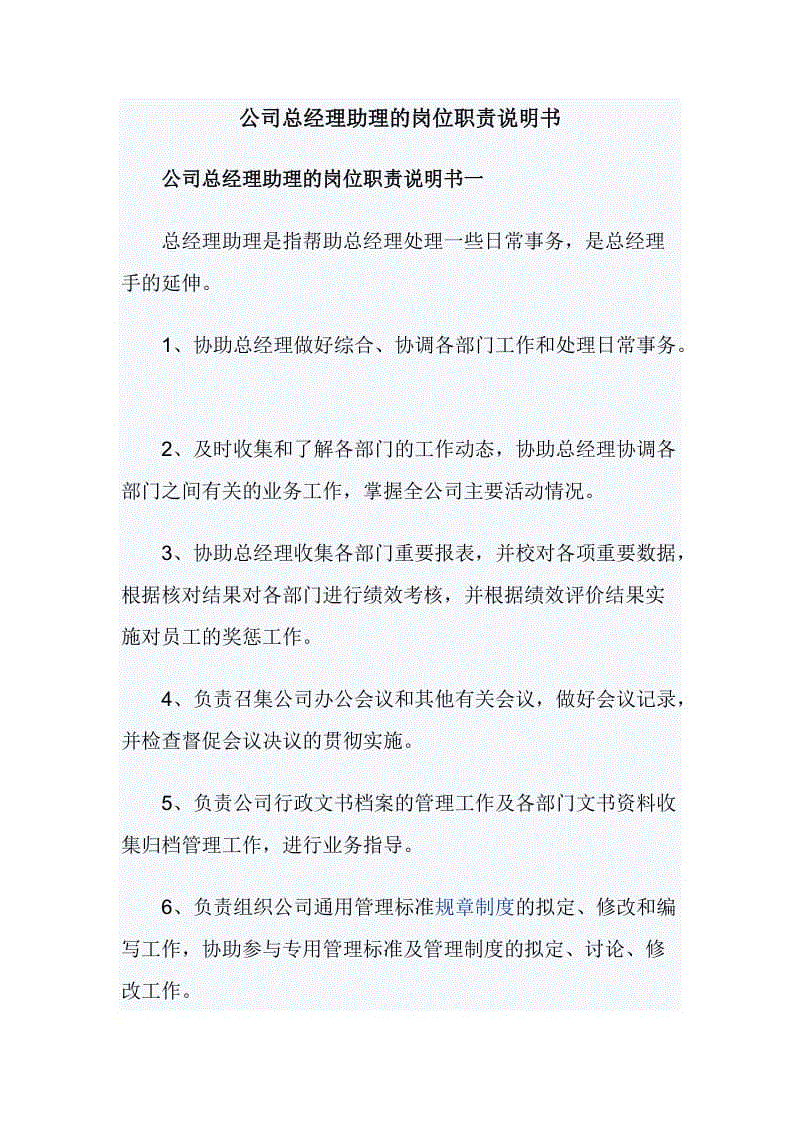 公司总经理助理的岗位职责说明书

公司总经理助理的岗位职责说明书一

总经理助理是指帮助总经理处理一些日常事务，是总经理手的延伸。

1、协助总经理做好综合、协调各部门工作和处理日常事务。

2、及时收集和了解各部门的工作动态，协助总经理协调各部门之间有关的业务工作，掌握全公司主要活动情况。

3、协助总经理收集各部门重要报表，并校对各项重要数据，根据核对结果对各部门进行绩效考核，并根据绩效评价结果实施对员工的奖惩工作。

4、负责召集公司办公会议和其他有关会议，做好会议记录，并检查督促会议决议的贯彻实施。

5、负责公司行政文书档案的管理工作及各部门文书资料收集归档管理工作，进行业务指导。

6、负责组织公司通用管理标准规章制度的拟定、修改和编写工作，协助参与专用管理标准及管理制度的拟定、讨论、修改工作。